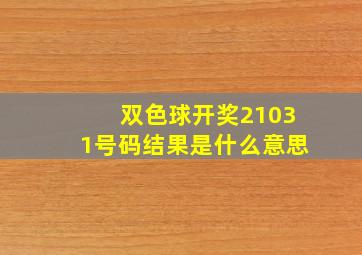 双色球开奖21031号码结果是什么意思